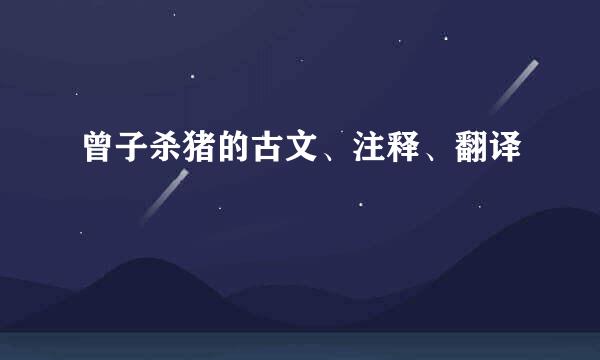 曾子杀猪的古文、注释、翻译